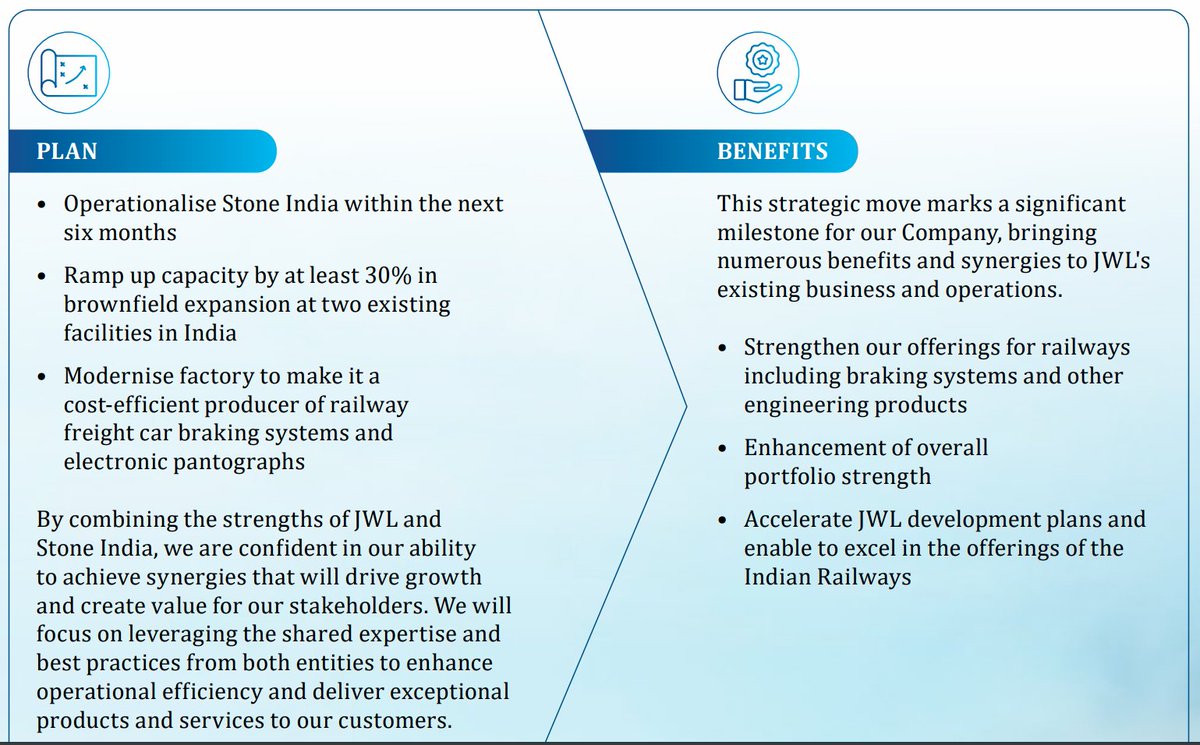 PLAN

• Operationalise Stone India within the next six months

• Ramp up capacity by at least 30% in brownfield expansion at two existing facilities in India

• Modernise factory to make it a cost-efficient producer of railway freight car braking systems and electronic pantographs

By combining the strengths of JWL and Stone India, we are confident in our ability to achieve synergies that will drive growth and create value for our stakeholders. We will focus on leveraging the shared expertise and best practices from both entities to enhance operational efficiency and deliver exceptional products and services to our customers.

BENEFITS

This strategic move marks a significant milestone for our Company, bringing numerous benefits and synergies to JWL's existing business and operations.

• Strengthen our offerings for railways including braking systems and other engineering products

• Enhancement of overall portfolio strength

• Accelerate JWL development plans and enable to excel in the offerings of the Indian Railways